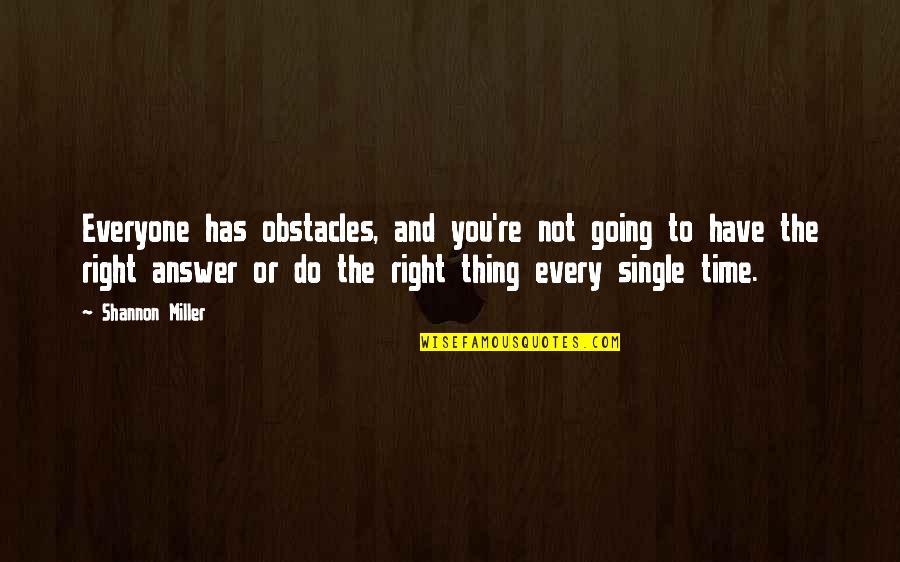 Everyone has obstacles, and you're not going to have the right answer or do the right thing every single time.

~ Shannon Miller

WISEFAMOUSQUOTES.COM